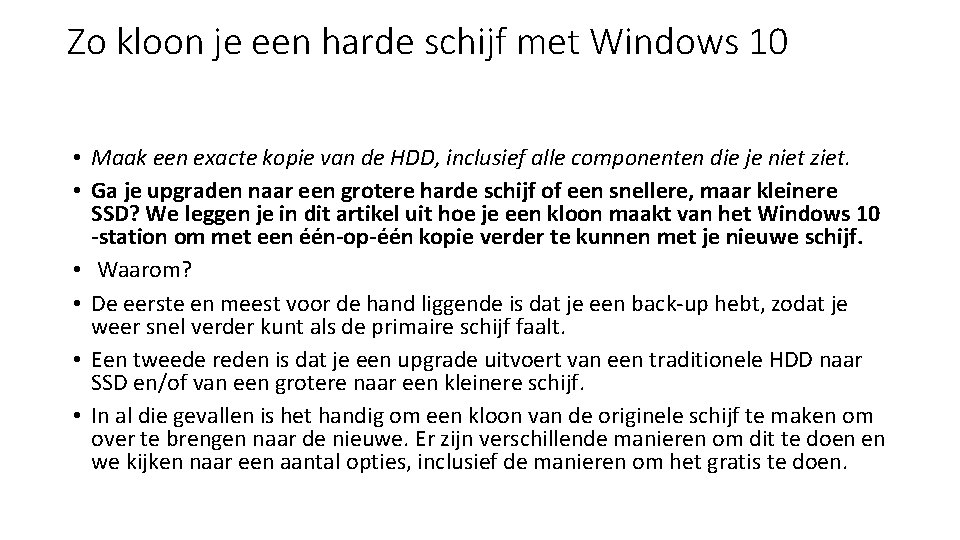 Zo kloon je een harde schijf met Windows 10

• Maak een exacte kopie van de HDD, inclusief alle componenten die je niet ziet.
• Ga je upgraden naar een grotere harde schijf of een snellere, maar kleinere SSD? We leggen je in dit artikel uit hoe je een kloon maakt van het Windows 10 -station om met een één-op-één kopie verder te kunnen met je nieuwe schijf.
• Waarom?
• De eerste en meest voor de hand liggende is dat je een back-up hebt, zodat je weer snel verder kunt als de primaire schijf faalt.
• Een tweede reden is dat je een upgrade uitvoert van een traditionele HDD naar SSD en/of van een grotere naar een kleinere schijf.
• In al die gevallen is het handig om een kloon van de originele schijf te maken om over te brengen naar de nieuwe. Er zijn verschillende manieren om dit te doen en we kijken naar een aantal opties, inclusief de manieren om het gratis te doen.